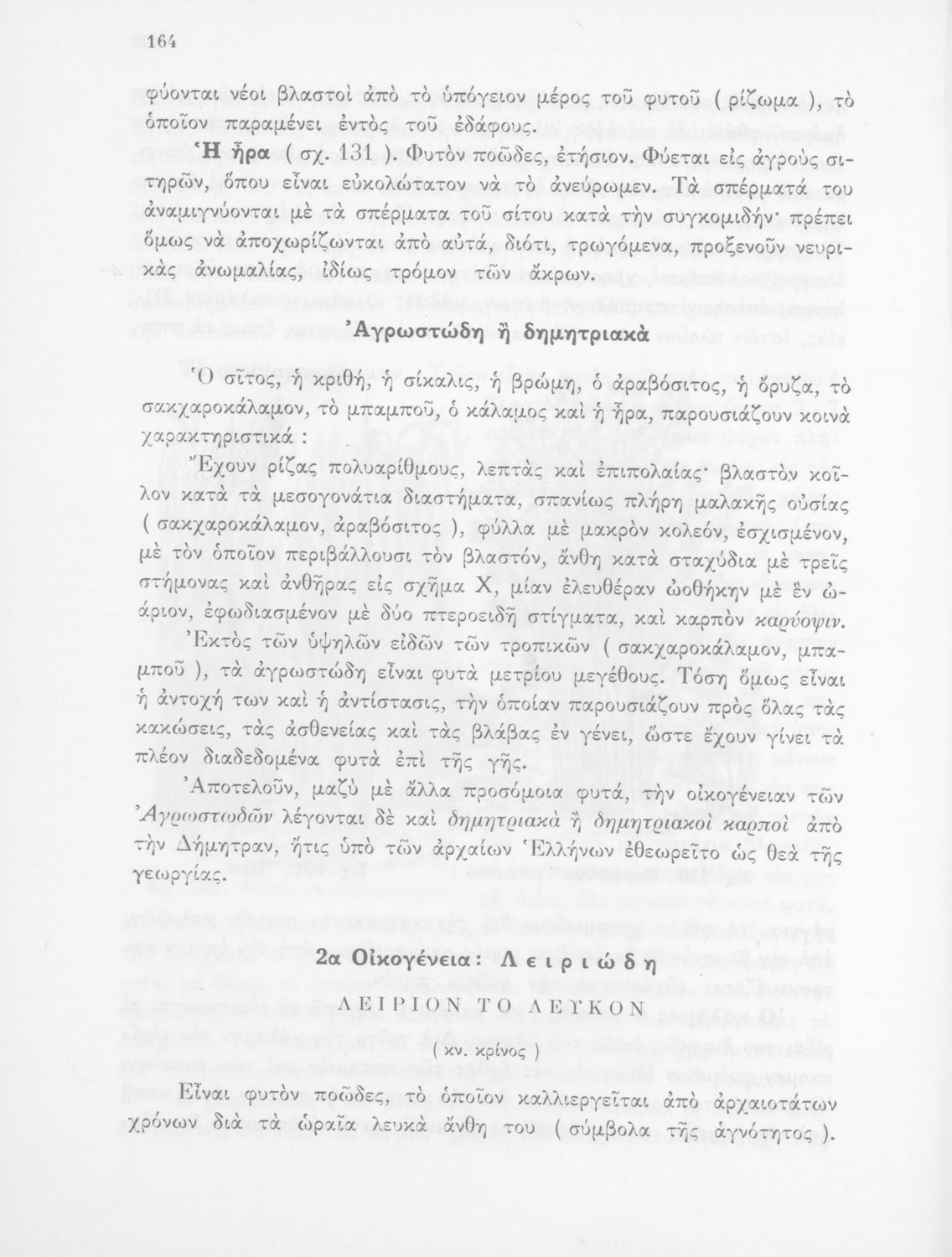 164

φύονται νέοι βλαστοὶ ἀπὸ τὸ ὑπόγειον μέρος τοῦ φυτοῦ ( ρίζωμα ), τὸ ὁποῖον παραμένει ἐντὸς τοῦ ἐδάφους.

Ἡ ἦρα ( σχ. 131 ). Φυτὸν ποῶδες, ἐτήσιον. Φύεται εἰς ἀγροὺς σιτηρῶν, ὅπου εἶναι εὐκολώτατον νὰ τὸ ἀνεύρωμεν. Τὰ σπέρματά του ἀναμιγνύονται μὲ τὰ σπέρματα τοῦ σίτου κατὰ τὴν συγκομιδήν· πρέπει ὅμως νὰ ἀποχωρίζωνται ἀπὸ αὐτά, διότι, τρωγόμενα, προξενοῦν νευρικὰς ἀνωμαλίας, ἰδίως τρόμον τῶν ἄκρων.

Ἀγρωστώδη ἢ δημητριακὰ

Ὁ σῖτος, ἡ κριθή, ἡ σίκαλις, ἡ βρώμη, ὁ ἀραβόσιτος, ἡ ὄρυζα, τὸ σακχαροκάλαμον, τὸ μπαμποῦ, ὁ κάλαμος καὶ ἡ ἦρα, παρουσιάζουν κοινὰ χαρακτηριστικά :

Ἔχουν ρίζας πολυαρίθμους, λεπτὰς καὶ ἐπιπολαίας· βλαστὸν κοῖλον κατὰ τὰ μεσογονάτια διαστήματα, σπανίως πλήρη μαλακῆς οὐσίας ( σακχαροκάλαμον, ἀραβόσιτος ), φύλλα μὲ μακρὸν κολεόν, ἐσχισμένον, μὲ τὸν ὁποῖον περιβάλλουσι τὸν βλαστόν, ἄνθη κατὰ σταχύδια μὲ τρεῖς στήμονας καὶ ἀνθῆρας εἰς σχῆμα Χ, μίαν ἐλευθέραν ὠοθήκην μὲ ἓν ὠάριον, ἐφωδιασμένον μὲ δύο πτεροειδῆ στίγματα, καὶ καρπὸν καρύοψιν.

Ἐκτὸς τῶν ὑψηλῶν εἰδῶν τῶν τροπικῶν ( σακχαροκάλαμον, μπαμποῦ ), τὰ ἀγρωστώδη εἶναι φυτὰ μετρίου μεγέθους. Τόση ὅμως εἶναι ἡ ἀντοχή των καὶ ἡ ἀντίστασις, τὴν ὁποίαν παρουσιάζουν πρὸς ὅλας τὰς κακώσεις, τὰς ἀσθενείας καὶ τὰς βλάβας ἐν γένει, ὥστε ἔχουν γίνει τὰ πλέον διαδεδομένα φυτὰ ἐπὶ τῆς γῆς.

Ἀποτελοῦν, μαζὺ μὲ ἄλλα προσόμοια φυτά, τὴν οἰκογένειαν τῶν Ἀγρωστωδῶν λέγονται δὲ καὶ δημητριακὰ ἢ δημητριακοὶ καρποὶ ἀπὸ τὴν Δήμητραν, ἥτις ὑπὸ τῶν ἀρχαίων Ἑλλήνων ἐθεωρεῖτο ὡς θεὰ τῆς γεωργίας.

2α Οἰκογένεια: Λειριώδη

ΛΕΙΡΙΟΝ ΤΟ ΛΕΥΚΟΝ

( κν. κρίνος )

Εἶναι φυτὸν ποῶδες, τὸ ὁποῖον καλλιεργεῖται ἀπὸ ἀρχαιοτάτων χρόνων διὰ τὰ ὡραῖα λευκὰ ἄνθη του ( σύμβολα τῆς ἁγνότητος ).